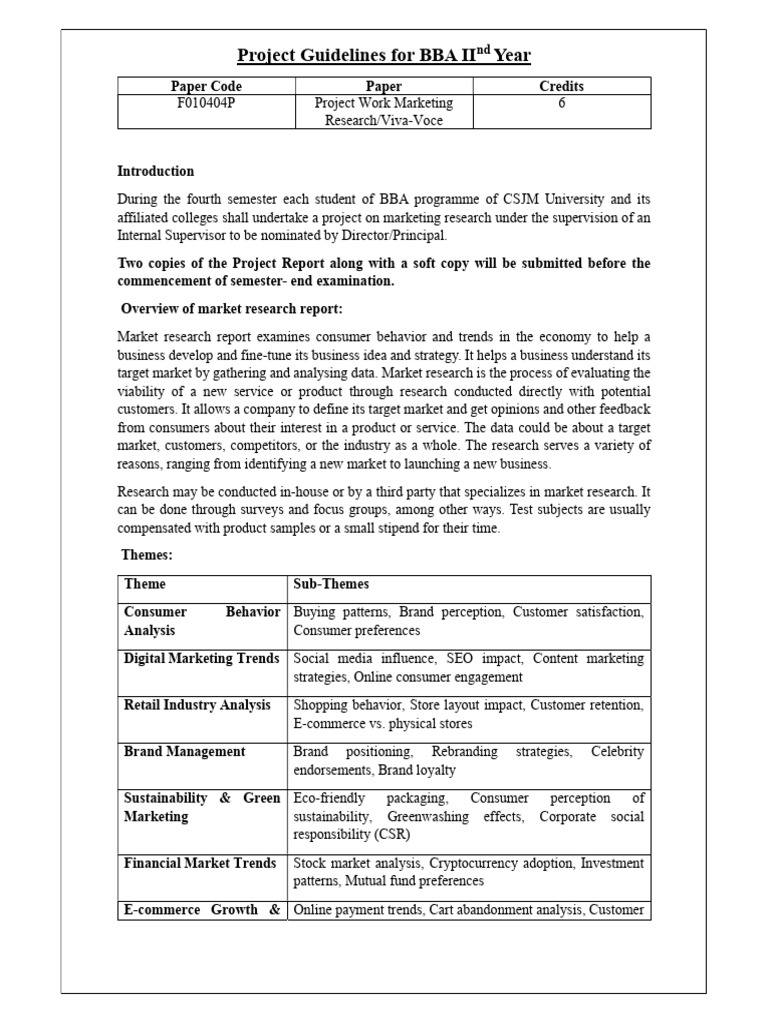 Project Guidelines for BBA II$^{nd}$ Year

| Paper Code | Paper | Credits |
|---|---|---|
| F010404P | Project Work Marketing Research/Viva-Voce | 6 |

Introduction

During the fourth semester each student of BBA programme of CSJM University and its affiliated colleges shall undertake a project on marketing research under the supervision of an Internal Supervisor to be nominated by Director/Principal.

Two copies of the Project Report along with a soft copy will be submitted before the commencement of semester- end examination.

Overview of market research report:

Market research report examines consumer behavior and trends in the economy to help a business develop and fine-tune its business idea and strategy. It helps a business understand its target market by gathering and analysing data. Market research is the process of evaluating the viability of a new service or product through research conducted directly with potential customers. It allows a company to define its target market and get opinions and other feedback from consumers about their interest in a product or service. The data could be about a target market, customers, competitors, or the industry as a whole. The research serves a variety of reasons, ranging from identifying a new market to launching a new business.

Research may be conducted in-house or by a third party that specializes in market research. It can be done through surveys and focus groups, among other ways. Test subjects are usually compensated with product samples or a small stipend for their time.

Themes:

| Theme | Sub-Themes |
|---|---|
| Consumer Behavior Analysis | Buying patterns, Brand perception, Customer satisfaction, Consumer preferences |
| Digital Marketing Trends | Social media influence, SEO impact, Content marketing strategies, Online consumer engagement |
| Retail Industry Analysis | Shopping behavior, Store layout impact, Customer retention, E-commerce vs. physical stores |
| Brand Management | Brand positioning, Rebranding strategies, Celebrity endorsements, Brand loyalty |
| Sustainability & Green Marketing | Eco-friendly packaging, Consumer perception of sustainability, Greenwashing effects, Corporate social responsibility (CSR) |
| Financial Market Trends | Stock market analysis, Cryptocurrency adoption, Investment patterns, Mutual fund preferences |
| E-commerce Growth & | Online payment trends, Cart abandonment analysis, Customer |